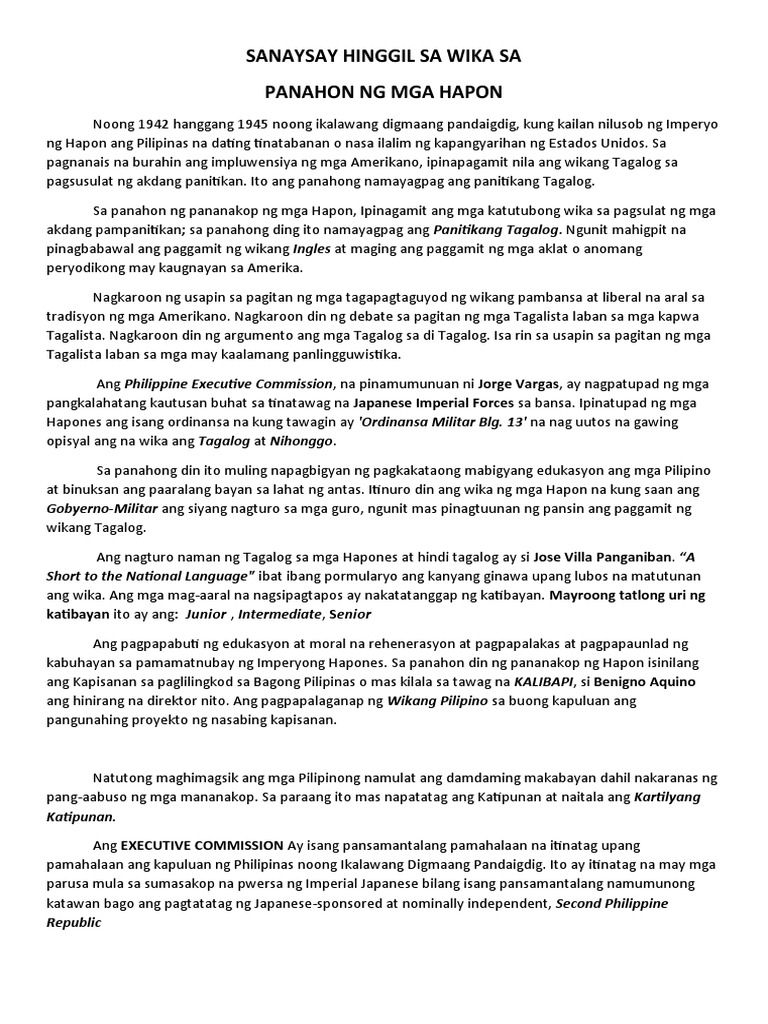 SANAYSAY HINGGIL SA WIKA SA

PANAHON NG MGA HAPON

Noong 1942 hanggang 1945 noong ikalawang digmaang pandaigdig, kung kailan nilusob ng Imperyo ng Hapon ang Pilipinas na dating tinatabanan o nasa ilalim ng kapangyarihan ng Estados Unidos. Sa pagnanais na burahin ang impluwensiya ng mga Amerikano, ipinapagamit nila ang wikang Tagalog sa pagsusulat ng akdang panitikan. Ito ang panahong namayagpag ang panitikang Tagalog.

Sa panahon ng pananakop ng mga Hapon, Ipinagamit ang mga katutubong wika sa pagsulat ng mga akdang pampanitikan; sa panahong ding ito namayagpag ang Panitikang Tagalog. Ngunit mahigpit na pinagbabawal ang paggamit ng wikang Ingles at maging ang paggamit ng mga aklat o anomang peryodikong may kaugnayan sa Amerika.

Nagkaroon ng usapin sa pagitan ng mga tagapagtaguyod ng wikang pambansa at liberal na aral sa tradisyon ng mga Amerikano. Nagkaroon din ng debate sa pagitan ng mga Tagalista laban sa mga kapwa Tagalista. Nagkaroon din ng argumento ang mga Tagalog sa di Tagalog. Isa rin sa usapin sa pagitan ng mga Tagalista laban sa mga may kaalamang panlingguwistika.

Ang Philippine Executive Commission, na pinamumunuan ni Jorge Vargas, ay nagpatupad ng mga pangkalahatang kautusan buhat sa tinatawag na Japanese Imperial Forces sa bansa. Ipinatupad ng mga Hapones ang isang ordinansa na kung tawagin ay 'Ordinansa Militar Blg. 13' na nag uutos na gawing opisyal ang na wika ang Tagalog at Nihonggo.

Sa panahong din ito muling napagbigyan ng pagkakataong mabigyang edukasyon ang mga Pilipino at binuksan ang paaralang bayan sa lahat ng antas. Itinuro din ang wika ng mga Hapon na kung saan ang Gobyerno-Militar ang siyang nagturo sa mga guro, ngunit mas pinagtuunan ng pansin ang paggamit ng wikang Tagalog.

Ang nagturo naman ng Tagalog sa mga Hapones at hindi tagalog ay si Jose Villa Panganiban. "A Short to the National Language" ibat ibang pormularyo ang kanyang ginawa upang lubos na matutunan ang wika. Ang mga mag-aaral na nagsipagtapos ay nakatatanggap ng katibayan. Mayroong tatlong uri ng katibayan ito ay ang: Junior , Intermediate, Senior

Ang pagpapabuti ng edukasyon at moral na rehenerasyon at pagpapalakas at pagpapaunlad ng kabuhayan sa pamamatnubay ng Imperyong Hapones. Sa panahon din ng pananakop ng Hapon isinilang ang Kapisanan sa paglilingkod sa Bagong Pilipinas o mas kilala sa tawag na KALIBAPI, si Benigno Aquino ang hinirang na direktor nito. Ang pagpapalaganap ng Wikang Pilipino sa buong kapuluan ang pangunahing proyekto ng nasabing kapisanan.

Natutong maghimagsik ang mga Pilipinong namulat ang damdaming makabayan dahil nakaranas ng pang-aabuso ng mga mananakop. Sa paraang ito mas napatatag ang Katipunan at naitala ang Kartilyang Katipunan.

Ang EXECUTIVE COMMISSION Ay isang pansamantalang pamahalaan na itinatag upang pamahalaan ang kapuluan ng Philipinas noong Ikalawang Digmaang Pandaigdig. Ito ay itinatag na may mga parusa mula sa sumasakop na pwersa ng Imperial Japanese bilang isang pansamantalang namumunong katawan bago ang pagtatatag ng Japanese-sponsored at nominally independent, Second Philippine Republic